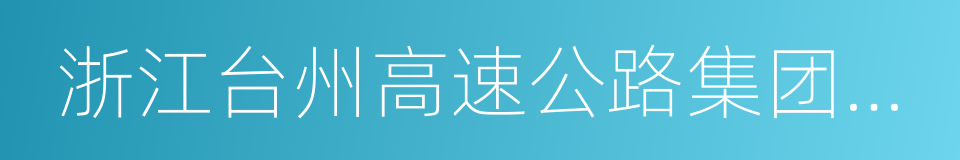 浙江台州高速公路集团...